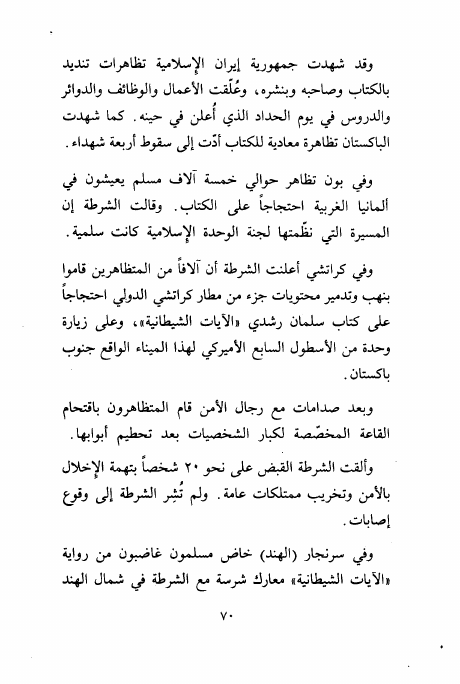 وقد شهدت جمهورية إيران الإسلامية تظاهرات تنديد بالكتاب وصاحبه وبنشره، وعُلّقت الأعمال والوظائف والدوائر والدروس في يوم الحداد الذي أُعلن في حينه. كما شهدت الباكستان تظاهرة معادية للكتاب أدّت إلى سقوط أربعة شهداء.

وفي بون تظاهر حوالي خمسة آلاف مسلم يعيشون في ألمانيا الغربية احتجاجاً على الكتاب. وقالت الشرطة إن المسيرة التي نظّمتها لجنة الوحدة الإسلامية كانت سلمية.

وفي كراتشي أعلنت الشرطة أن آلافاً من المتظاهرين قاموا بنهب وتدمير محتويات جزء من مطار كراتشي الدولي احتجاجاً على كتاب سلمان رشدي «الآيات الشيطانية»، وعلى زيارة وحدة من الأسطول السابع الأميركي لهذا الميناء الواقع جنوب باكستان.

وبعد صدامات مع رجال الأمن قام المتظاهرون باقتحام القاعة المخصّصة لكبار الشخصيات بعد تحطيم أبوابها.

وألقت الشرطة القبض على نحو ٢٠ شخصاً بتهمة الإخلال بالأمن وتخريب ممتلكات عامة. ولم تُشِر الشرطة إلى وقوع إصابات.

وفي سرنجار (الهند) خاض مسلمون غاضبون من رواية «الآيات الشيطانية» معارك شرسة مع الشرطة في شمال الهند

٧٠